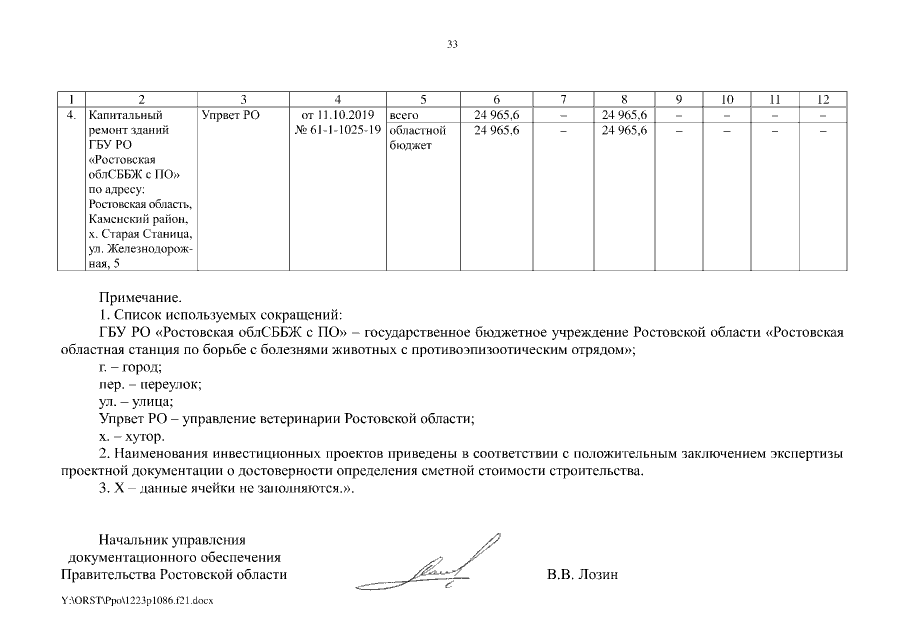 33

| 1 | 2 | 3 | 4 | 5 | 6 | 7 | 8 | 9 | 10 | 11 | 12 |
|---|---|---|---|---|---|---|---|---|---|---|---|
| 4. | Капитальный ремонт зданий ГБУ РО «Ростовская облСББЖ с ПО» по адресу: Ростовская область, Каменский район, х. Старая Станица, ул. Железнодорожная, 5 | Упрвет РО | от 11.10.2019 № 61-1-1025-19 | всего | 24 965,6 | – | 24 965,6 | – | – | – | – |
| | | | | областной бюджет | 24 965,6 | – | 24 965,6 | – | – | – | – |

Примечание.
1. Список используемых сокращений:
ГБУ РО «Ростовская облСББЖ с ПО» – государственное бюджетное учреждение Ростовской области «Ростовская областная станция по борьбе с болезнями животных с противоэпизоотическим отрядом»;
г. – город;
пер. – переулок;
ул. – улица;
Упрвет РО – управление ветеринарии Ростовской области;
х. – хутор.
2. Наименования инвестиционных проектов приведены в соответствии с положительным заключением экспертизы проектной документации о достоверности определения сметной стоимости строительства.
3. Х – данные ячейки не заполняются.».

Начальник управления
документационного обеспечения
Правительства Ростовской области

В.В. Лозин

Y:\ORST\Ppo\1223p1086.f21.docx